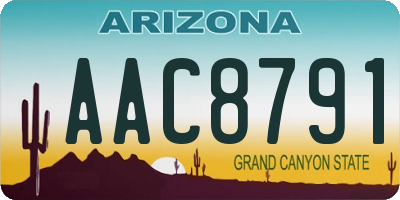 ARIZONA

AAC8791

GRAND CANYON STATE